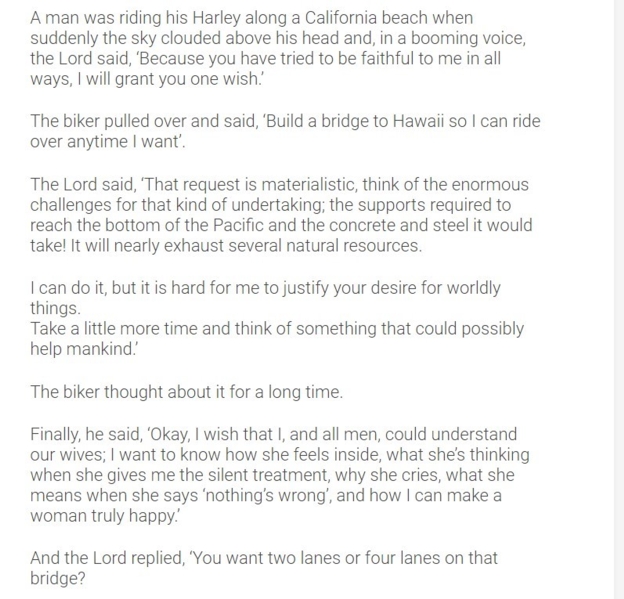 A man was riding his Harley along a California beach when suddenly the sky clouded above his head and, in a booming voice, the Lord said, 'Because you have tried to be faithful to me in all ways, I will grant you one wish.'

The biker pulled over and said, 'Build a bridge to Hawaii so I can ride over anytime I want'.

The Lord said, 'That request is materialistic, think of the enormous challenges for that kind of undertaking; the supports required to reach the bottom of the Pacific and the concrete and steel it would take! It will nearly exhaust several natural resources.

I can do it, but it is hard for me to justify your desire for worldly things.
Take a little more time and think of something that could possibly help mankind.'

The biker thought about it for a long time.

Finally, he said, 'Okay, I wish that I, and all men, could understand our wives; I want to know how she feels inside, what she's thinking when she gives me the silent treatment, why she cries, what she means when she says 'nothing's wrong', and how I can make a woman truly happy.'

And the Lord replied, 'You want two lanes or four lanes on that bridge?